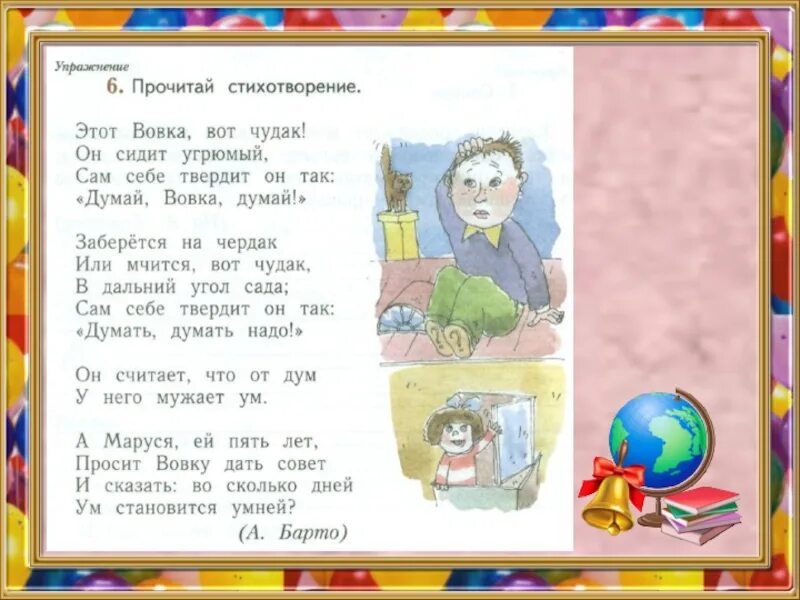 Упражнение
6. Прочитай стихотворение.

Этот Вовка, вот чудак!
Он сидит угрюмый,
Сам себе твердит он так:
«Думай, Вовка, думай!»

Заберётся на чердак
Или мчится, вот чудак,
В дальний угол сада;
Сам себе твердит он так:
«Думать, думать надо!»

Он считает, что от дум
У него мужает ум.

А Маруся, ей пять лет,
Просит Вовку дать совет
И сказать: во сколько дней
Ум становится умней?

(А. Барто)